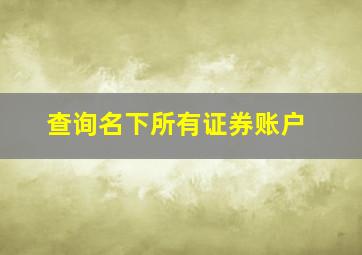 查询名下所有证券账户